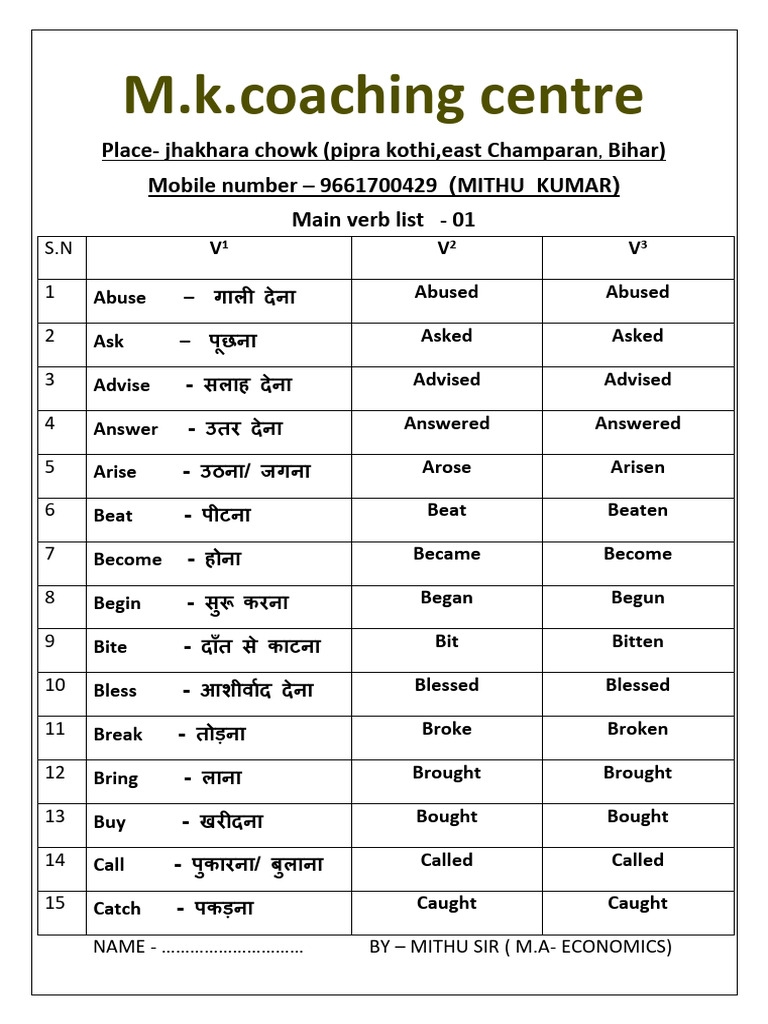 M.k.coaching centre

Place- jhakhara chowk (pipra kothi,east Champaran, Bihar)

Mobile number – 9661700429 (MITHU KUMAR)

Main verb list - 01

| S.N | $V^1$ | $V^2$ | $V^3$ |
|---|---|---|---|
| 1 | Abuse – गाली देना | Abused | Abused |
| 2 | Ask – पूछना | Asked | Asked |
| 3 | Advise - सलाह देना | Advised | Advised |
| 4 | Answer - उतर देना | Answered | Answered |
| 5 | Arise - उठना/ जगना | Arose | Arisen |
| 6 | Beat - पीटना | Beat | Beaten |
| 7 | Become - होना | Became | Become |
| 8 | Begin - सुरू करना | Began | Begun |
| 9 | Bite - दाँत से काटना | Bit | Bitten |
| 10 | Bless - आशीर्वाद देना | Blessed | Blessed |
| 11 | Break - तोड़ना | Broke | Broken |
| 12 | Bring - लाना | Brought | Brought |
| 13 | Buy - खरीदना | Bought | Bought |
| 14 | Call - पुकारना/ बुलाना | Called | Called |
| 15 | Catch - पकड़ना | Caught | Caught |

NAME - ____ BY – MITHU SIR ( M.A- ECONOMICS)